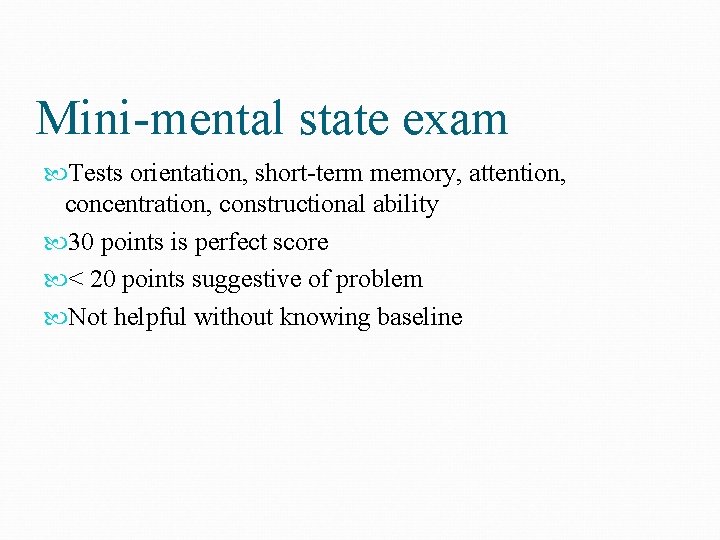 Mini-mental state exam

Tests orientation, short-term memory, attention, concentration, constructional ability

30 points is perfect score

< 20 points suggestive of problem

Not helpful without knowing baseline